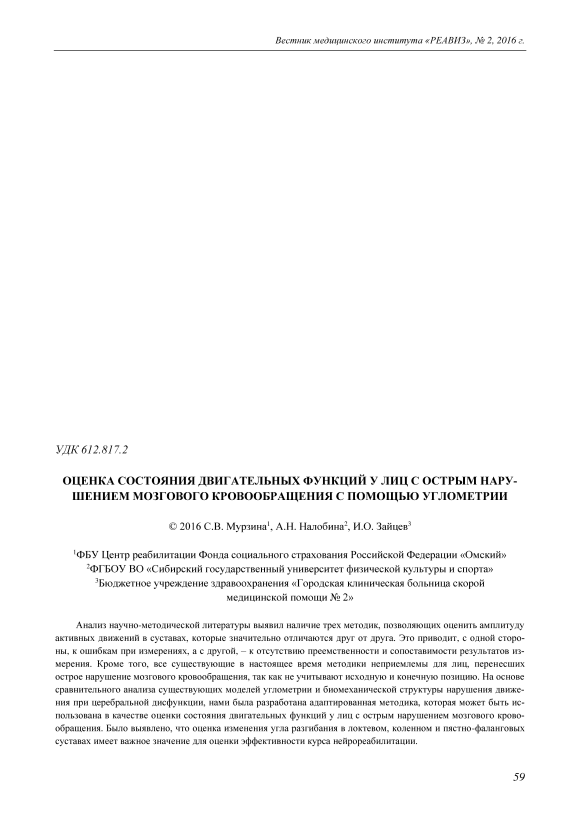 Вестник медицинского института «РЕАВИЗ», № 2, 2016 г.

УДК 612.817.2

ОЦЕНКА СОСТОЯНИЯ ДВИГАТЕЛЬНЫХ ФУНКЦИЙ У ЛИЦ С ОСТРЫМ НАРУШЕНИЕМ МОЗГОВОГО КРОВООБРАЩЕНИЯ С ПОМОЩЬЮ УГЛОМЕТРИИ

© 2016 С.В. Мурзина$^1$, А.Н. Налобина$^2$, И.О. Зайцев$^3$

$^1$ФБУ Центр реабилитации Фонда социального страхования Российской Федерации «Омский»
$^2$ФГБОУ ВО «Сибирский государственный университет физической культуры и спорта»
$^3$Бюджетное учреждение здравоохранения «Городская клиническая больница скорой медицинской помощи № 2»

Анализ научно-методической литературы выявил наличие трех методик, позволяющих оценить амплитуду активных движений в суставах, которые значительно отличаются друг от друга. Это приводит, с одной стороны, к ошибкам при измерениях, а с другой, – к отсутствию преемственности и сопоставимости результатов измерения. Кроме того, все существующие в настоящее время методики неприемлемы для лиц, перенесших острое нарушение мозгового кровообращения, так как не учитывают исходную и конечную позицию. На основе сравнительного анализа существующих моделей углометрии и биомеханической структуры нарушения движения при церебральной дисфункции, нами была разработана адаптированная методика, которая может быть использована в качестве оценки состояния двигательных функций у лиц с острым нарушением мозгового кровообращения. Было выявлено, что оценка изменения угла разгибания в локтевом, коленном и пястно-фаланговых суставах имеет важное значение для оценки эффективности курса нейрореабилитации.

59